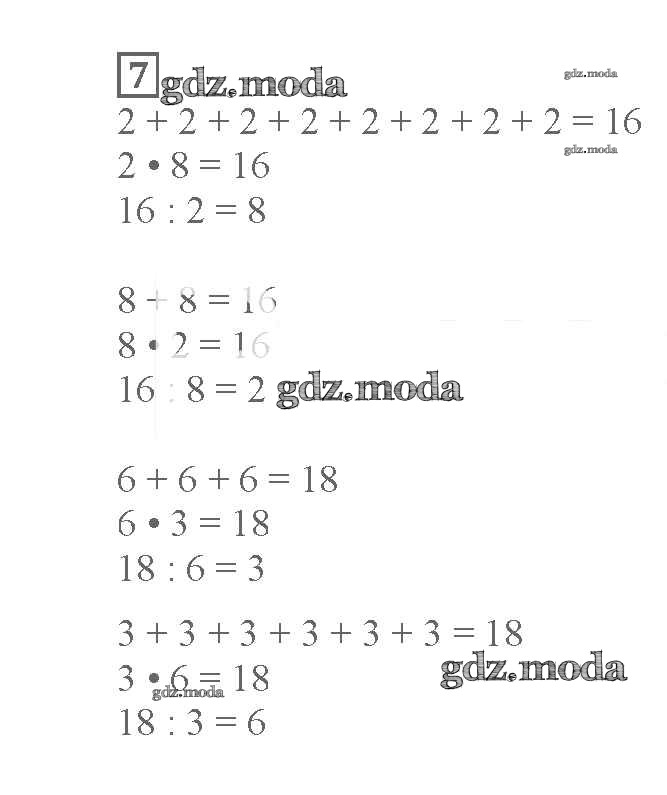 7 gdz.moda
gdz.moda

$2 + 2 + 2 + 2 + 2 + 2 + 2 + 2 = 16$
gdz.moda
$2 \cdot 8 = 16$
$16 : 2 = 8$

$8 + 8 = 16$
$8 \cdot 2 = 16$
$16 : 8 = 2$ gdz.moda

$6 + 6 + 6 = 18$
$6 \cdot 3 = 18$
$18 : 6 = 3$

$3 + 3 + 3 + 3 + 3 + 3 = 18$
$3 \cdot 6 = 18$ gdz.moda
gdz.moda
$18 : 3 = 6$